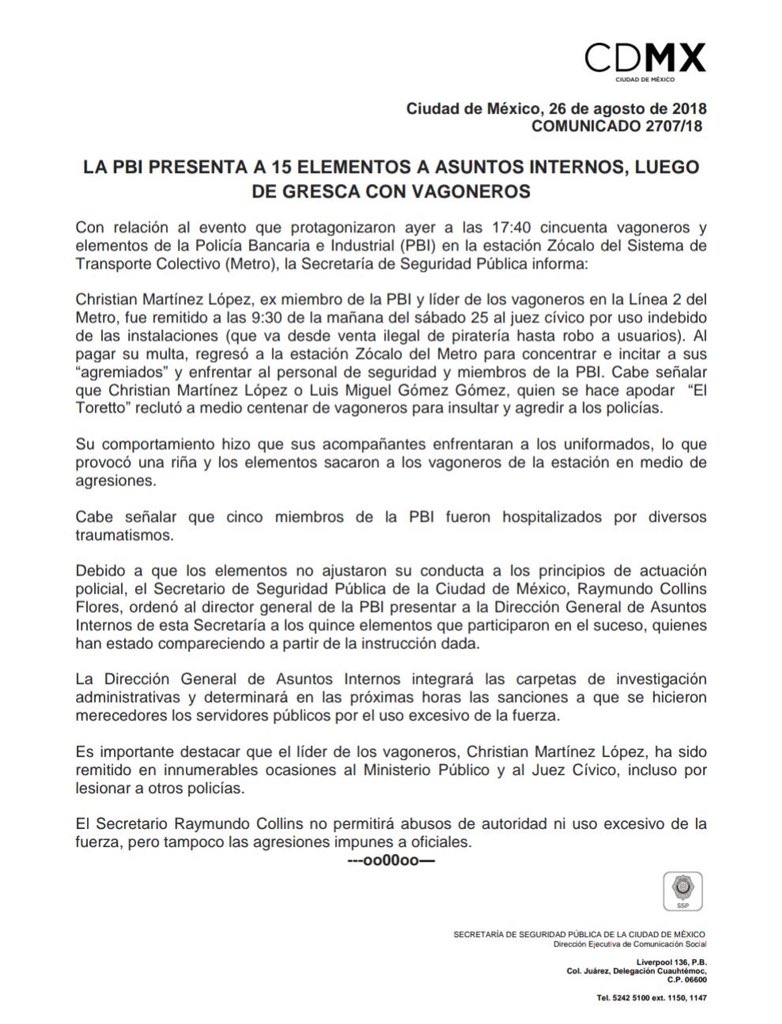 CDMX
CIUDAD DE MÉXICO

Ciudad de México, 26 de agosto de 2018
COMUNICADO 2707/18

LA PBI PRESENTA A 15 ELEMENTOS A ASUNTOS INTERNOS, LUEGO DE GRESCA CON VAGONEROS

Con relación al evento que protagonizaron ayer a las 17:40 cincuenta vagoneros y elementos de la Policía Bancaria e Industrial (PBI) en la estación Zócalo del Sistema de Transporte Colectivo (Metro), la Secretaría de Seguridad Pública informa:

Christian Martínez López, ex miembro de la PBI y líder de los vagoneros en la Línea 2 del Metro, fue remitido a las 9:30 de la mañana del sábado 25 al juez cívico por uso indebido de las instalaciones (que va desde venta ilegal de piratería hasta robo a usuarios). Al pagar su multa, regresó a la estación Zócalo del Metro para concentrar e incitar a sus "agremiados" y enfrentar al personal de seguridad y miembros de la PBI. Cabe señalar que Christian Martínez López o Luis Miguel Gómez Gómez, quien se hace apodar "El Toretto" reclutó a medio centenar de vagoneros para insultar y agredir a los policías.

Su comportamiento hizo que sus acompañantes enfrentaran a los uniformados, lo que provocó una riña y los elementos sacaron a los vagoneros de la estación en medio de agresiones.

Cabe señalar que cinco miembros de la PBI fueron hospitalizados por diversos traumatismos.

Debido a que los elementos no ajustaron su conducta a los principios de actuación policial, el Secretario de Seguridad Pública de la Ciudad de México, Raymundo Collins Flores, ordenó al director general de la PBI presentar a la Dirección General de Asuntos Internos de esta Secretaría a los quince elementos que participaron en el suceso, quienes han estado compareciendo a partir de la instrucción dada.

La Dirección General de Asuntos Internos integrará las carpetas de investigación administrativas y determinará en las próximas horas las sanciones a que se hicieron merecedores los servidores públicos por el uso excesivo de la fuerza.

Es importante destacar que el líder de los vagoneros, Christian Martínez López, ha sido remitido en innumerables ocasiones al Ministerio Público y al Juez Cívico, incluso por lesionar a otros policías.

El Secretario Raymundo Collins no permitirá abusos de autoridad ni uso excesivo de la fuerza, pero tampoco las agresiones impunes a oficiales.

---oo00oo—

SSP

SECRETARÍA DE SEGURIDAD PÚBLICA DE LA CIUDAD DE MÉXICO
Dirección Ejecutiva de Comunicación Social

Liverpool 136, P.B.
Col. Juárez, Delegación Cuauhtémoc,
C.P. 06600

Tel. 5242 5100 ext. 1150, 1147